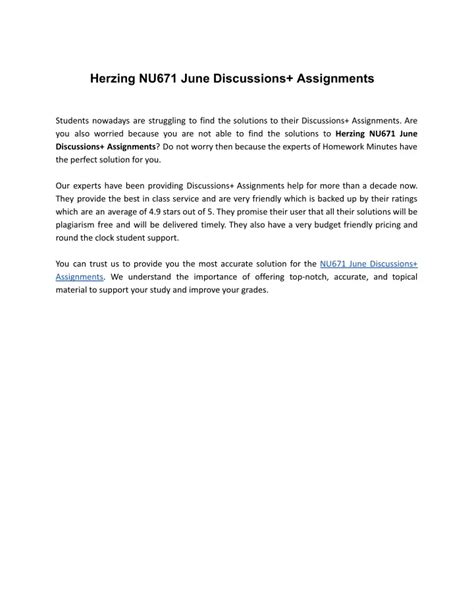 Herzing NU671 June Discussions+ Assignments

Students nowadays are struggling to find the solutions to their Discussions+ Assignments. Are you also worried because you are not able to find the solutions to Herzing NU671 June Discussions+ Assignments? Do not worry then because the experts of Homework Minutes have the perfect solution for you.

Our experts have been providing Discussions+ Assignments help for more than a decade now. They provide the best in class service and are very friendly which is backed up by their ratings which are an average of 4.9 stars out of 5. They promise their user that all their solutions will be plagiarism free and will be delivered timely. They also have a very budget friendly pricing and round the clock student support.

You can trust us to provide you the most accurate solution for the NU671 June Discussions+ Assignments. We understand the importance of offering top-notch, accurate, and topical material to support your study and improve your grades.